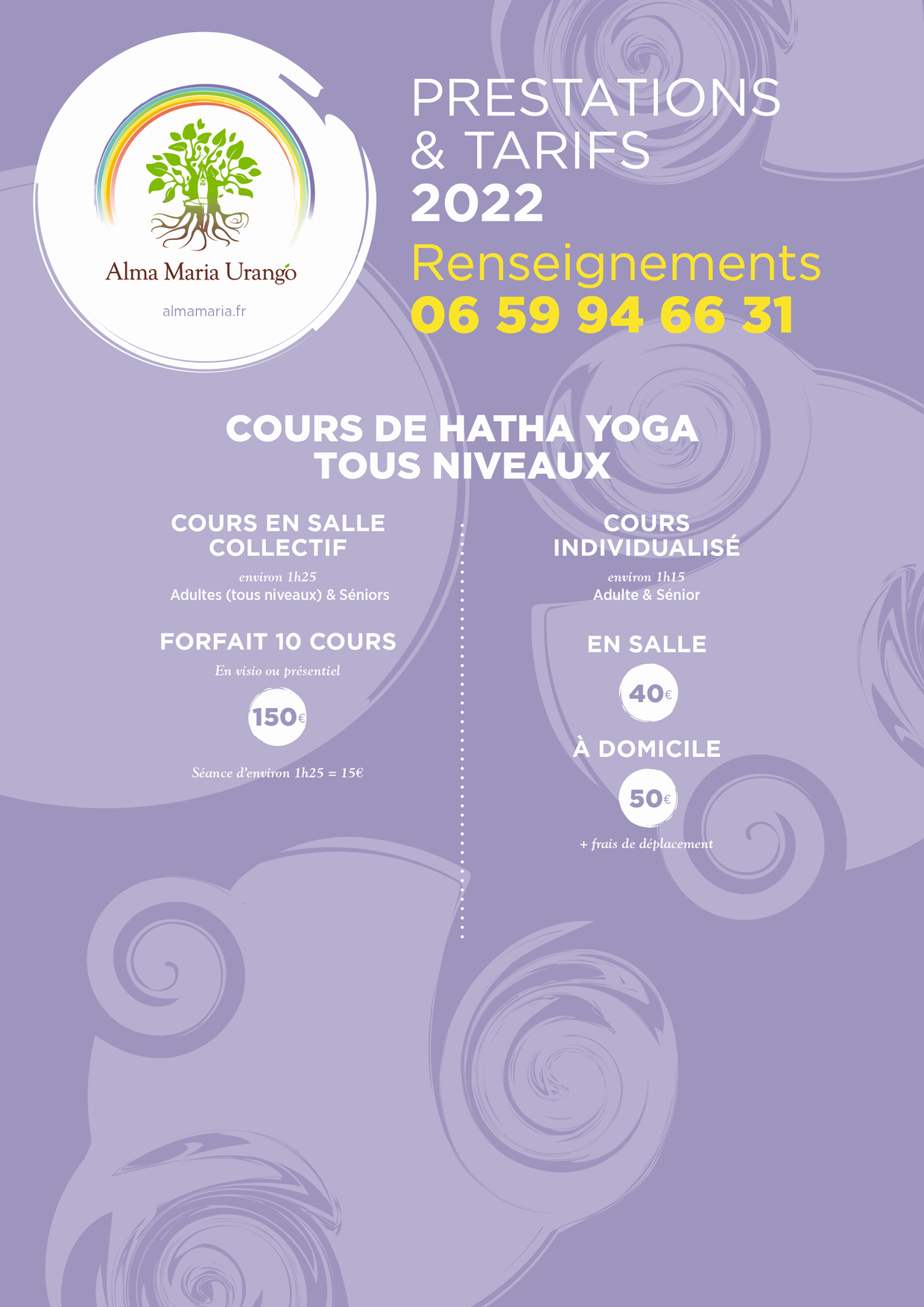 Alma Maria Urango

almamaria.fr

PRESTATIONS
& TARIFS
2022

Renseignements
06 59 94 66 31

COURS DE HATHA YOGA
TOUS NIVEAUX

COURS EN SALLE
COLLECTIF

environ 1h25
Adultes (tous niveaux) & Séniors

FORFAIT 10 COURS

En visio ou présentiel

150€

Séance d'environ 1h25 = 15€

COURS
INDIVIDUALISÉ

environ 1h15
Adulte & Sénior

EN SALLE

40€

À DOMICILE

50€

+ frais de déplacement